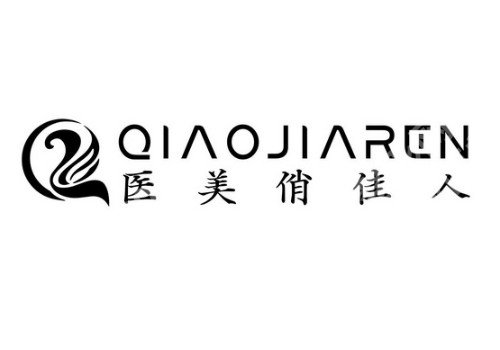 QIAOJIAREN
医美俏佳人